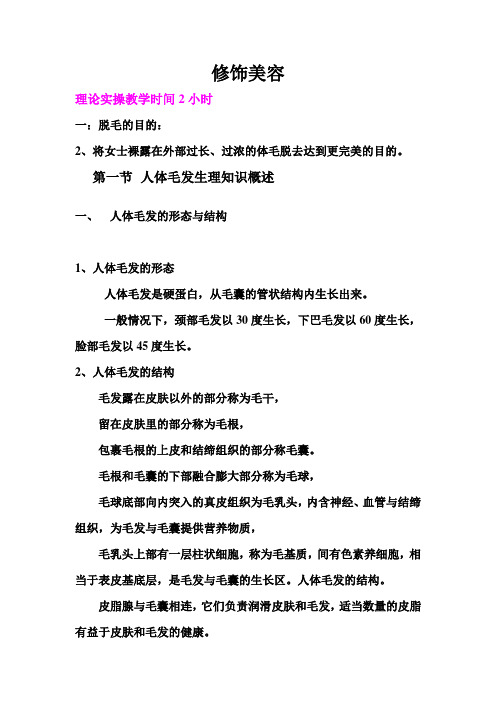 修饰美容

理论实操教学时间 2 小时

一：脱毛的目的：

2、将女士裸露在外部过长、过浓的体毛脱去达到更完美的目的。

第一节 人体毛发生理知识概述

一、 人体毛发的形态与结构

1、人体毛发的形态

人体毛发是硬蛋白，从毛囊的管状结构内生长出来。

一般情况下，颈部毛发以 30 度生长，下巴毛发以 60 度生长，脸部毛发以 45 度生长。

2、人体毛发的结构

毛发露在皮肤以外的部分称为毛干，

留在皮肤里的部分称为毛根，

包裹毛根的上皮和结缔组织的部分称毛囊。

毛根和毛囊的下部融合膨大部分称为毛球，

毛球底部向内突入的真皮组织为毛乳头，内含神经、血管与结缔组织，为毛发与毛囊提供营养物质，

毛乳头上部有一层柱状细胞，称为毛基质，间有色素养细胞，相当于表皮基底层，是毛发与毛囊的生长区。人体毛发的结构。

皮脂腺与毛囊相连，它们负责润滑皮肤和毛发，适当数量的皮脂有益于皮肤和毛发的健康。